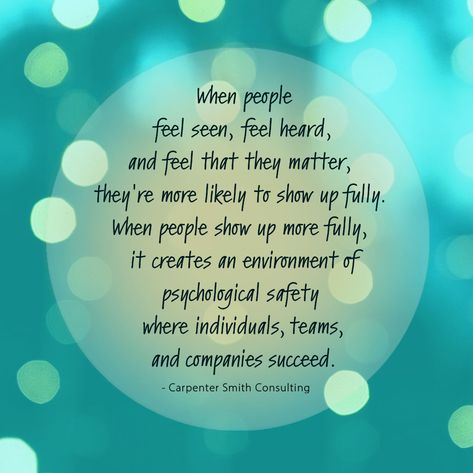 When people feel seen, feel heard, and feel that they matter, they're more likely to show up fully. When people show up more fully, it creates an environment of psychological safety where individuals, teams, and companies succeed.

- Carpenter Smith Consulting